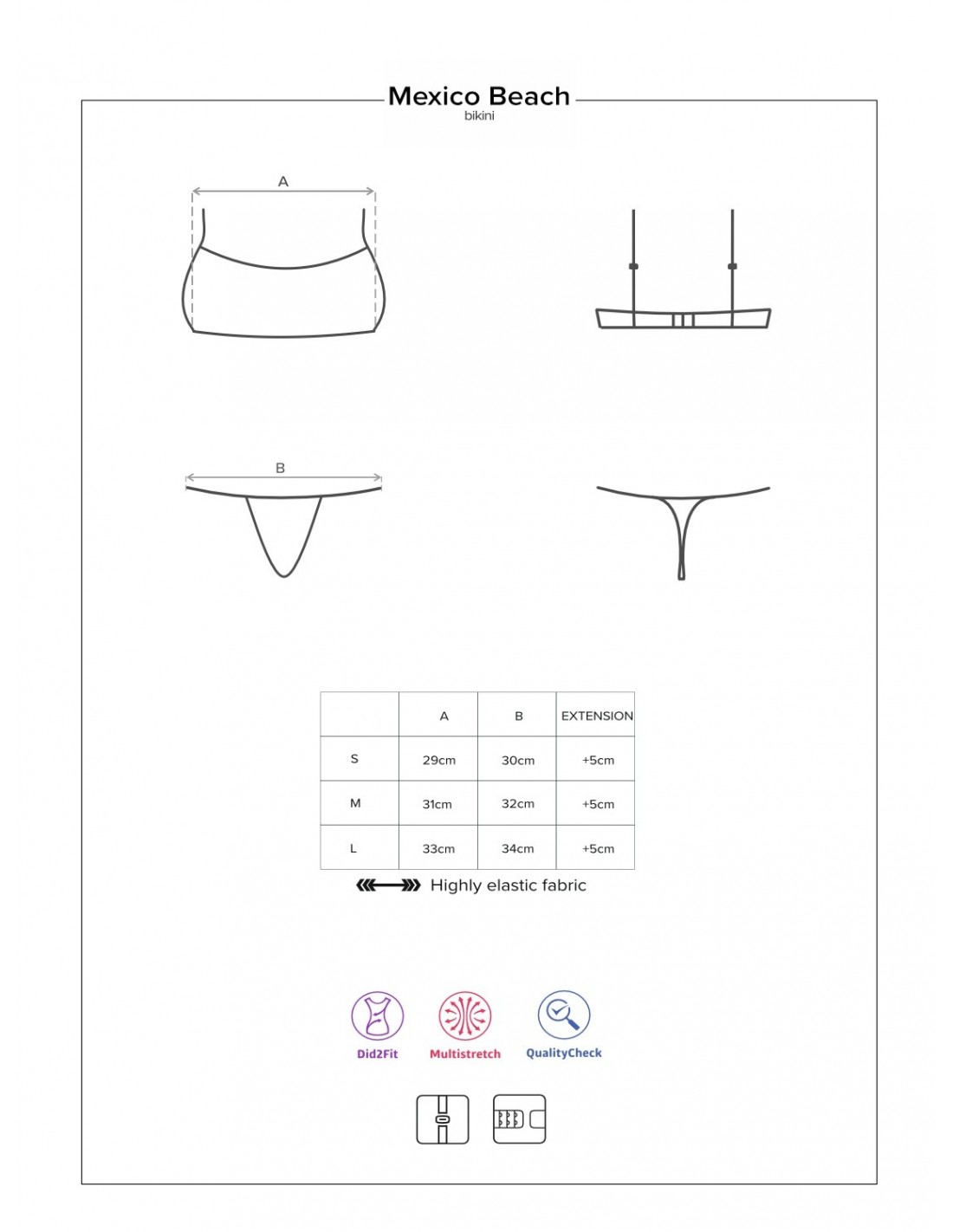 Mexico Beach
bikini

A

B

| | A | B | EXTENSION |
|---|---|---|---|
| S | 29cm | 30cm | +5cm |
| M | 31cm | 32cm | +5cm |
| L | 33cm | 34cm | +5cm |

Highly elastic fabric

Did2Fit
Multistretch
QualityCheck